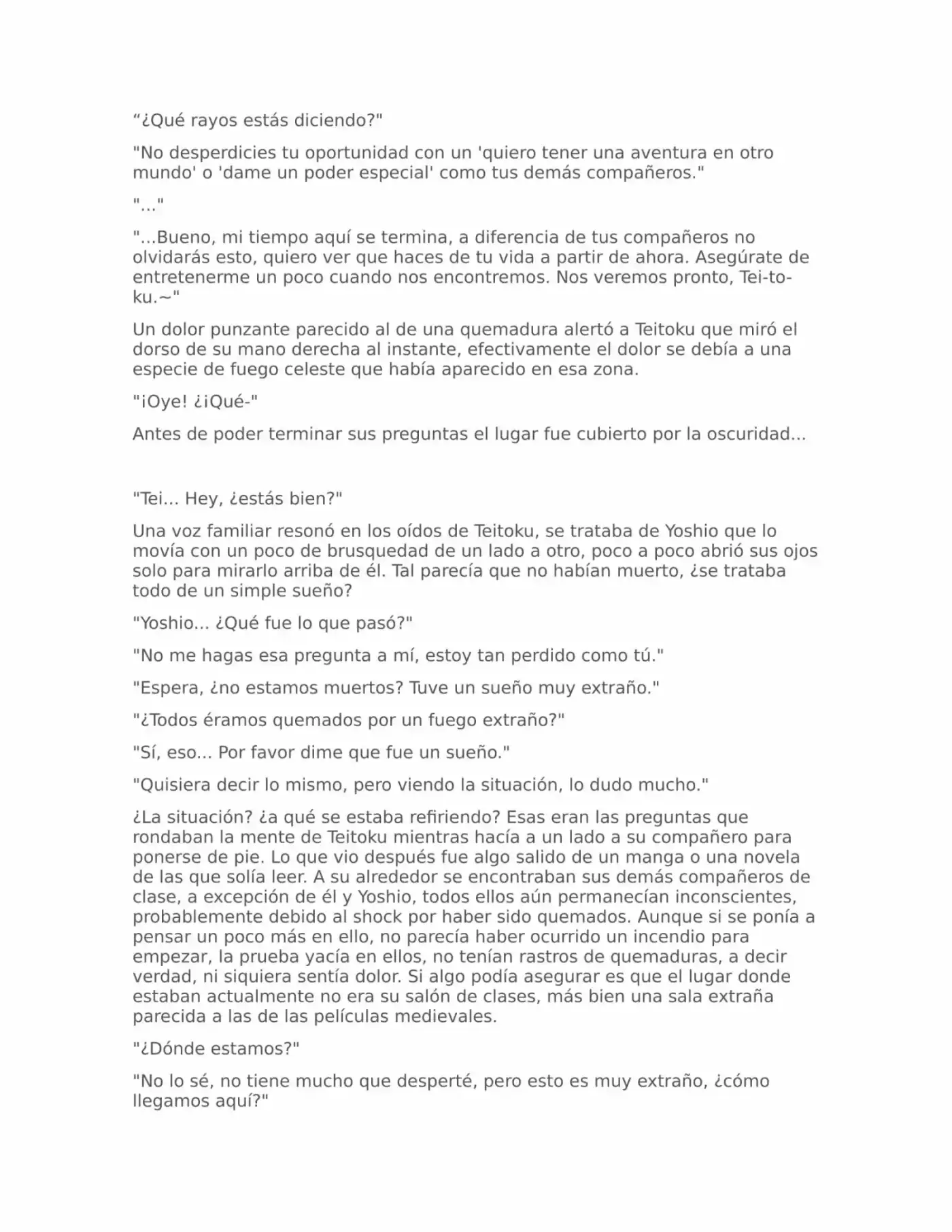 "¿Qué rayos estás diciendo?"

"No desperdicies tu oportunidad con un 'quiero tener una aventura en otro mundo' o 'dame un poder especial' como tus demás compañeros."

"..."

"...Bueno, mi tiempo aquí se termina, a diferencia de tus compañeros no olvidarás esto, quiero ver que haces de tu vida a partir de ahora. Asegúrate de entretenerme un poco cuando nos encontremos. Nos veremos pronto, Tei-to-ku.~"

Un dolor punzante parecido al de una quemadura alertó a Teitoku que miró el dorso de su mano derecha al instante, efectivamente el dolor se debía a una especie de fuego celeste que había aparecido en esa zona.

"¡Oye! ¿¡Qué-"

Antes de poder terminar sus preguntas el lugar fue cubierto por la oscuridad...

"Tei... Hey, ¿estás bien?"

Una voz familiar resonó en los oídos de Teitoku, se trataba de Yoshio que lo movía con un poco de brusquedad de un lado a otro, poco a poco abrió sus ojos solo para mirarlo arriba de él. Tal parecía que no habían muerto, ¿se trataba todo de un simple sueño?

"Yoshio... ¿Qué fue lo que pasó?"

"No me hagas esa pregunta a mí, estoy tan perdido como tú."

"Espera, ¿no estamos muertos? Tuve un sueño muy extraño."

"¿Todos éramos quemados por un fuego extraño?"

"Sí, eso... Por favor dime que fue un sueño."

"Quisiera decir lo mismo, pero viendo la situación, lo dudo mucho."

¿La situación? ¿a qué se estaba refiriendo? Esas eran las preguntas que rondaban la mente de Teitoku mientras hacía a un lado a su compañero para ponerse de pie. Lo que vio después fue algo salido de un manga o una novela de las que solía leer. A su alrededor se encontraban sus demás compañeros de clase, a excepción de él y Yoshio, todos ellos aún permanecían inconscientes, probablemente debido al shock por haber sido quemados. Aunque si se ponía a pensar un poco más en ello, no parecía haber ocurrido un incendio para empezar, la prueba yacía en ellos, no tenían rastros de quemaduras, a decir verdad, ni siquiera sentía dolor. Si algo podía asegurar es que el lugar donde estaban actualmente no era su salón de clases, más bien una sala extraña parecida a las de las películas medievales.

"¿Dónde estamos?"

"No lo sé, no tiene mucho que desperté, pero esto es muy extraño, ¿cómo llegamos aquí?"